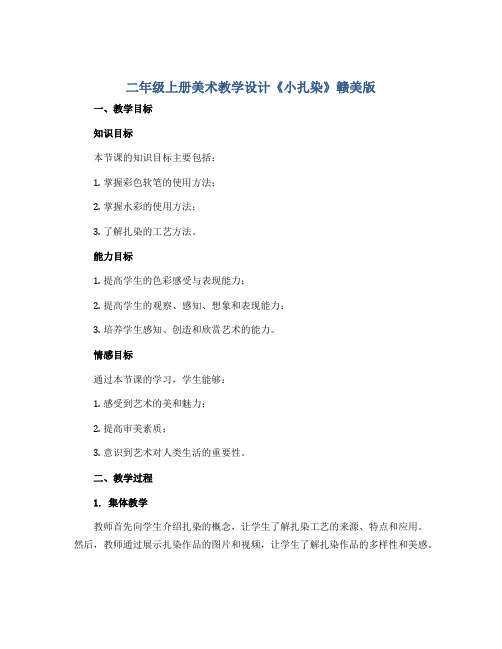 二年级上册美术教学设计《小扎染》赣美版

一、教学目标

知识目标

本节课的知识目标主要包括：

1. 掌握彩色软笔的使用方法；

2. 掌握水彩的使用方法；

3. 了解扎染的工艺方法。

能力目标

1. 提高学生的色彩感受与表现能力；

2. 提高学生的观察、感知、想象和表现能力；

3. 培养学生感知、创造和欣赏艺术的能力。

情感目标

通过本节课的学习，学生能够：

1. 感受到艺术的美和魅力；

2. 提高审美素质；

3. 意识到艺术对人类生活的重要性。

二、教学过程

1. 集体教学

教师首先向学生介绍扎染的概念，让学生了解扎染工艺的来源、特点和应用。然后，教师通过展示扎染作品的图片和视频，让学生了解扎染作品的多样性和美感。